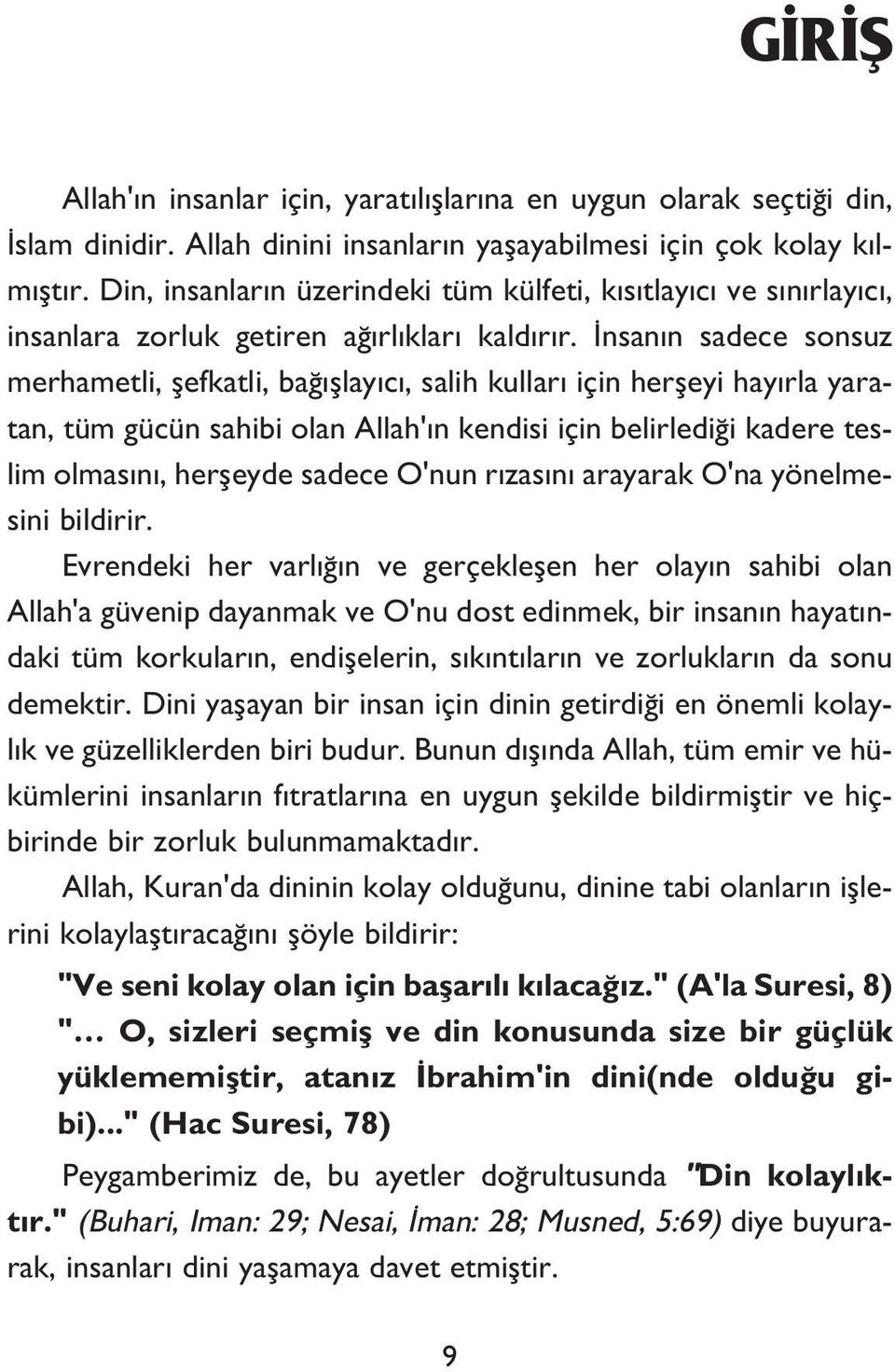 GİRİŞ

Allah'ın insanlar için, yaratılışlarına en uygun olarak seçtiği din, İslam dinidir. Allah dinini insanların yaşayabilmesi için çok kolay kılmıştır. Din, insanların üzerindeki tüm külfeti, kısıtlayıcı ve sınırlayıcı, insanlara zorluk getiren ağırlıkları kaldırır. İnsanın sadece sonsuz merhametli, şefkatli, bağışlayıcı, salih kulları için herşeyi hayırla yaratan, tüm gücün sahibi olan Allah'ın kendisi için belirlediği kadere teslim olmasını, herşeyde sadece O'nun rızasını arayarak O'na yönelmesini bildirir.

Evrendeki her varlığın ve gerçekleşen her olayın sahibi olan Allah'a güvenip dayanmak ve O'nu dost edinmek, bir insanın hayatındaki tüm korkuların, endişelerin, sıkıntıların ve zorlukların da sonu demektir. Dini yaşayan bir insan için dinin getirdiği en önemli kolaylık ve güzelliklerden biri budur. Bunun dışında Allah, tüm emir ve hükümlerini insanların fıtratlarına en uygun şekilde bildirmiştir ve hiçbirinde bir zorluk bulunmamaktadır.

Allah, Kuran'da dininin kolay olduğunu, dinine tabi olanların işlerini kolaylaştıracağını şöyle bildirir:

"Ve seni kolay olan için başarılı kılacağız." (A'la Suresi, 8)

"... O, sizleri seçmiş ve din konusunda size bir güçlük yüklememiştir, atanız İbrahim'in dini(nde olduğu gibi)..." (Hac Suresi, 78)

Peygamberimiz de, bu ayetler doğrultusunda "Din kolaylıktır." (Buhari, Iman: 29; Nesai, İman: 28; Musned, 5:69) diye buyurarak, insanları dini yaşamaya davet etmiştir.

9